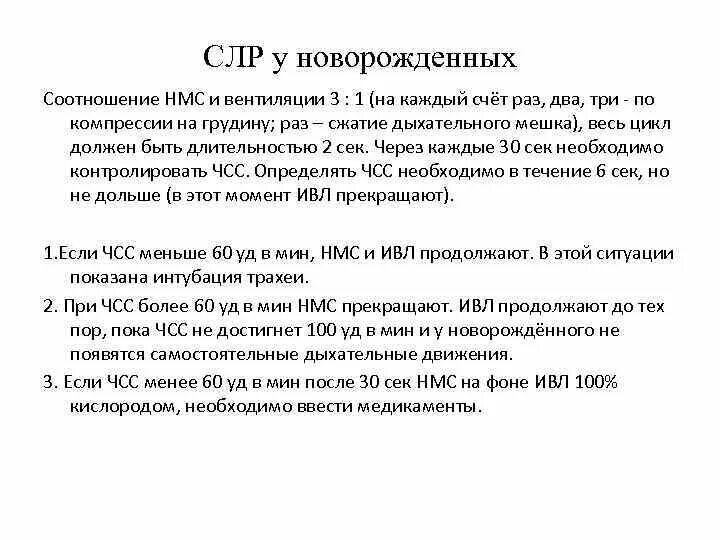 СЛР у новорожденных

Соотношение НМС и вентиляции 3 : 1 (на каждый счёт раз, два, три - по компрессии на грудину; раз – сжатие дыхательного мешка), весь цикл должен быть длительностью 2 сек. Через каждые 30 сек необходимо контролировать ЧСС. Определять ЧСС необходимо в течение 6 сек, но не дольше (в этот момент ИВЛ прекращают).

1.Если ЧСС меньше 60 уд в мин, НМС и ИВЛ продолжают. В этой ситуации показана интубация трахеи.

2. При ЧСС более 60 уд в мин НМС прекращают. ИВЛ продолжают до тех пор, пока ЧСС не достигнет 100 уд в мин и у новорождённого не появятся самостоятельные дыхательные движения.

3. Если ЧСС менее 60 уд в мин после 30 сек НМС на фоне ИВЛ 100% кислородом, необходимо ввести медикаменты.